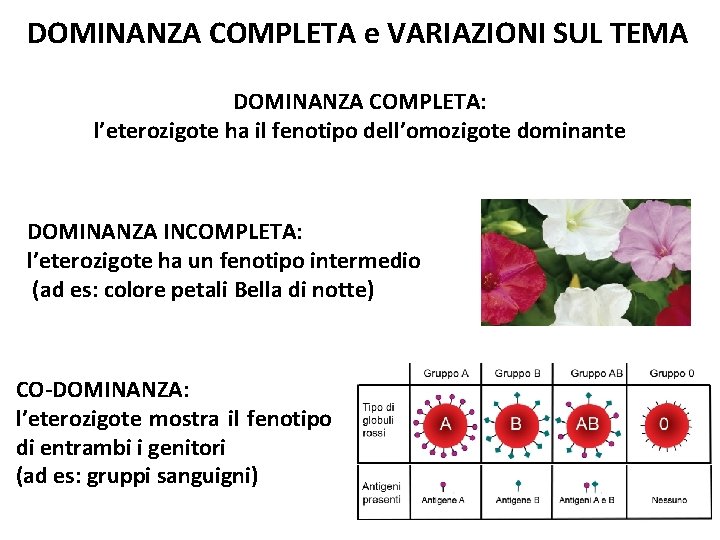 DOMINANZA COMPLETA e VARIAZIONI SUL TEMA

DOMINANZA COMPLETA:
l'eterozigote ha il fenotipo dell'omozigote dominante

DOMINANZA INCOMPLETA:
l'eterozigote ha un fenotipo intermedio
(ad es: colore petali Bella di notte)

CO-DOMINANZA:
l'eterozigote mostra il fenotipo di entrambi i genitori
(ad es: gruppi sanguigni)

| | Gruppo A | Gruppo B | Gruppo AB | Gruppo 0 |
|---|---|---|---|---|
| Tipo di globuli rossi | A | B | AB | 0 |
| Antigeni presenti | Antigene A | Antigene B | Antigeni A e B | Nessuno |